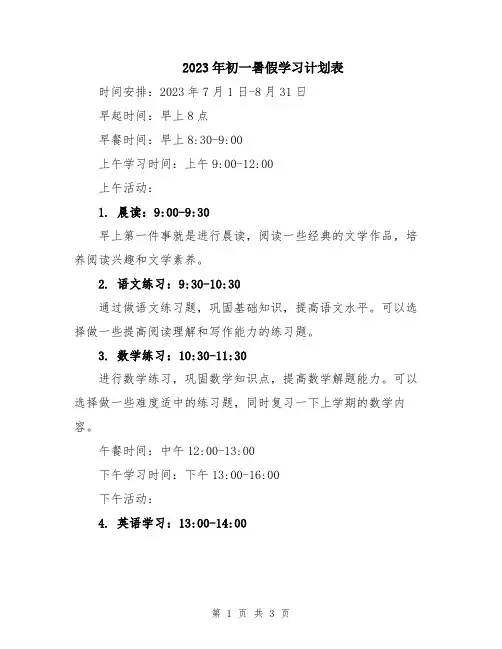 2023年初一暑假学习计划表

时间安排：2023年7月1日-8月31日

早起时间：早上8点

早餐时间：早上8:30-9:00

上午学习时间：上午9:00-12:00

上午活动：

1. 晨读：9:00-9:30

早上第一件事就是进行晨读，阅读一些经典的文学作品，培养阅读兴趣和文学素养。

2. 语文练习：9:30-10:30

通过做语文练习题，巩固基础知识，提高语文水平。可以选择做一些提高阅读理解和写作能力的练习题。

3. 数学练习：10:30-11:30

进行数学练习，巩固数学知识点，提高数学解题能力。可以选择做一些难度适中的练习题，同时复习一下上学期的数学内容。

午餐时间：中午12:00-13:00

下午学习时间：下午13:00-16:00

下午活动：

4. 英语学习：13:00-14:00

第 1 页 共 3 页